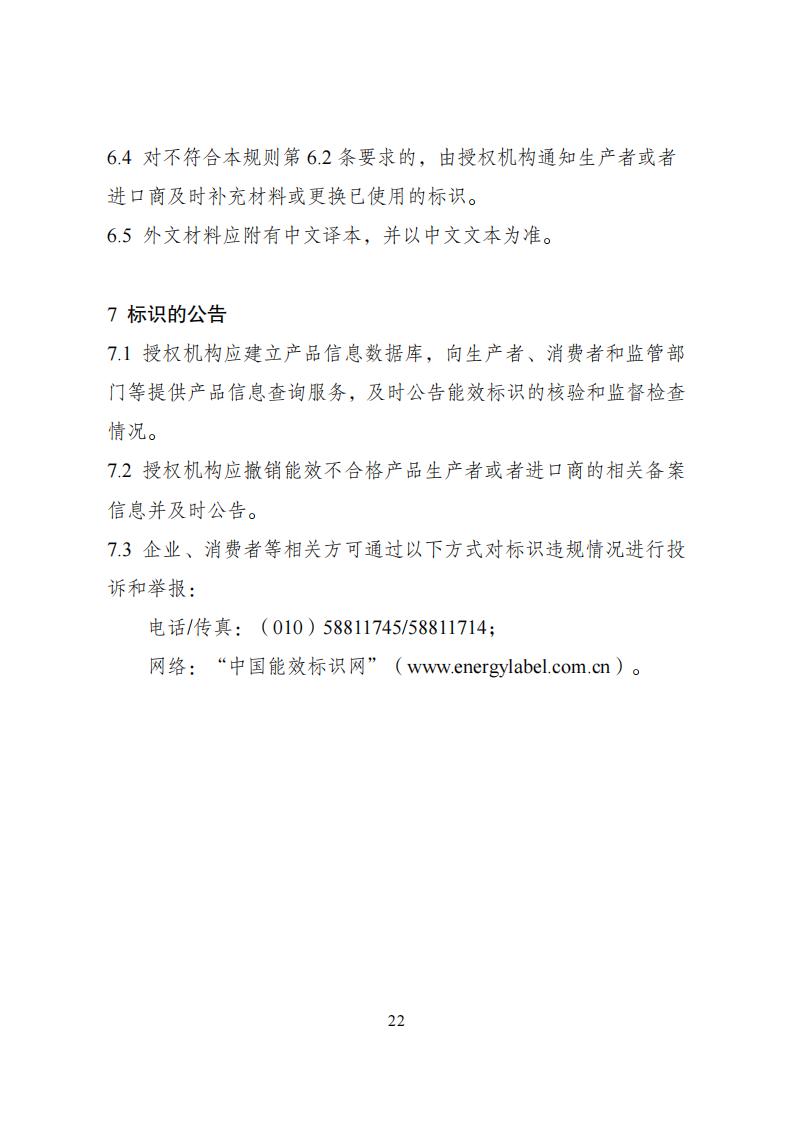 6.4 对不符合本规则第 6.2 条要求的，由授权机构通知生产者或者进口商及时补充材料或更换已使用的标识。
6.5 外文材料应附有中文译本，并以中文文本为准。

7 标识的公告
7.1 授权机构应建立产品信息数据库，向生产者、消费者和监管部门等提供产品信息查询服务，及时公告能效标识的核验和监督检查情况。
7.2 授权机构应撤销能效不合格产品生产者或者进口商的相关备案信息并及时公告。
7.3 企业、消费者等相关方可通过以下方式对标识违规情况进行投诉和举报：

电话/传真：（010）58811745/58811714；

网络：“中国能效标识网”（www.energylabel.com.cn）。

22